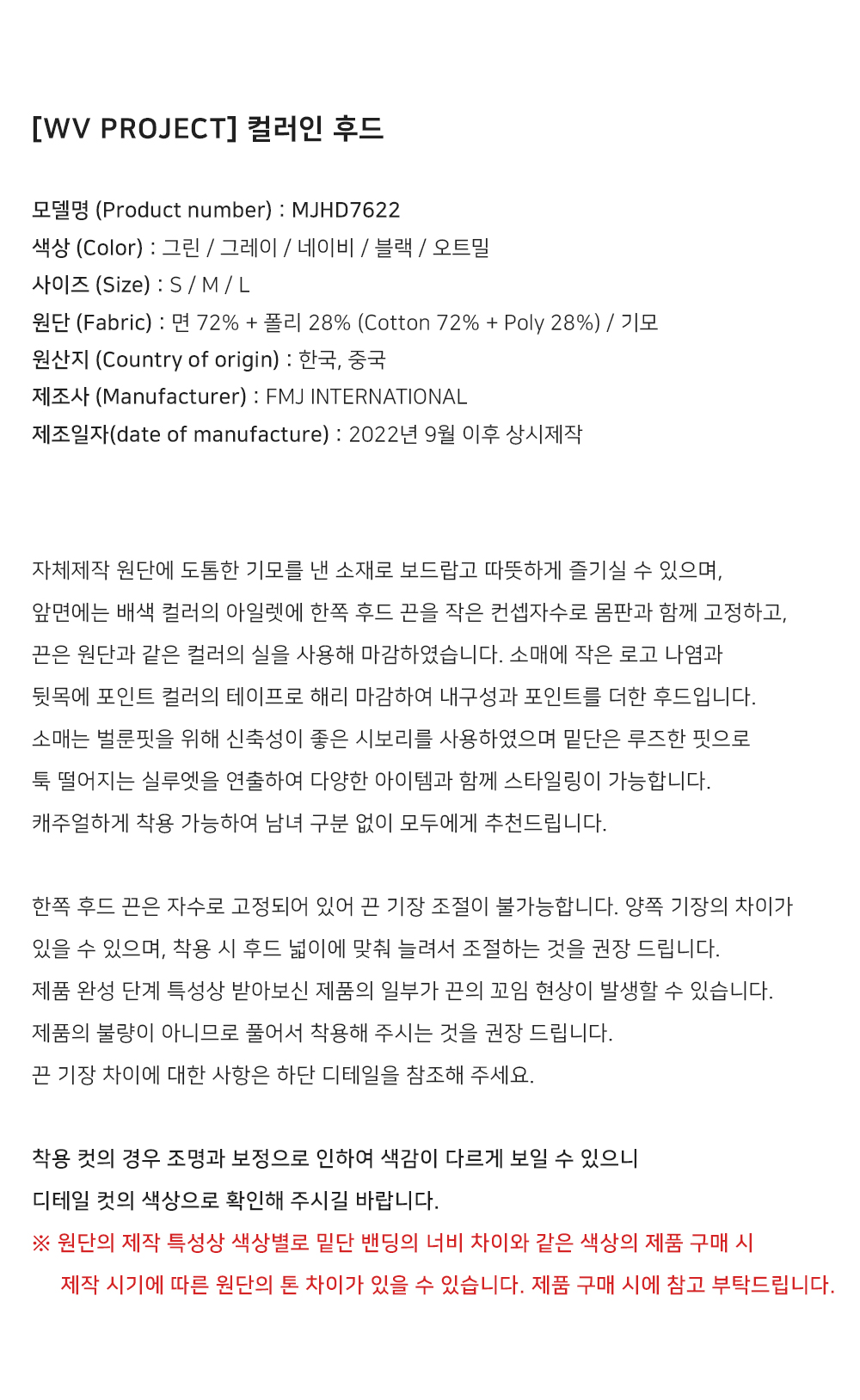 [WV PROJECT] 컬러인 후드

모델명 (Product number) : MJHD7622
색상 (Color) : 그린 / 그레이 / 네이비 / 블랙 / 오트밀
사이즈 (Size) : S / M / L
원단 (Fabric) : 면 72% + 폴리 28% (Cotton 72% + Poly 28%) / 기모
원산지 (Country of origin) : 한국, 중국
제조사 (Manufacturer) : FMJ INTERNATIONAL
제조일자(date of manufacture) : 2022년 9월 이후 상시제작

자체제작 원단에 도톰한 기모를 낸 소재로 보드랍고 따뜻하게 즐기실 수 있으며,
앞면에는 배색 컬러의 아일렛에 한쪽 후드 끈을 작은 컨셉자수로 몸판과 함께 고정하고,
끈은 원단과 같은 컬러의 실을 사용해 마감하였습니다. 소매에 작은 로고 나염과
뒷목에 포인트 컬러의 테이프로 해리 마감하여 내구성과 포인트를 더한 후드입니다.
소매는 벌룬핏을 위해 신축성이 좋은 시보리를 사용하였으며 밑단은 루즈한 핏으로
툭 떨어지는 실루엣을 연출하여 다양한 아이템과 함께 스타일링이 가능합니다.
캐주얼하게 착용 가능하여 남녀 구분 없이 모두에게 추천드립니다.

한쪽 후드 끈은 자수로 고정되어 있어 끈 기장 조절이 불가능합니다. 양쪽 기장의 차이가
있을 수 있으며, 착용 시 후드 넓이에 맞춰 늘려서 조절하는 것을 권장 드립니다.
제품 완성 단계 특성상 받아보신 제품의 일부가 끈의 꼬임 현상이 발생할 수 있습니다.
제품의 불량이 아니므로 풀어서 착용해 주시는 것을 권장 드립니다.
끈 기장 차이에 대한 사항은 하단 디테일을 참조해 주세요.

착용 컷의 경우 조명과 보정으로 인하여 색감이 다르게 보일 수 있으니
디테일 컷의 색상으로 확인해 주시길 바랍니다.
※ 원단의 제작 특성상 색상별로 밑단 밴딩의 너비 차이와 같은 색상의 제품 구매 시
제작 시기에 따른 원단의 톤 차이가 있을 수 있습니다. 제품 구매 시에 참고 부탁드립니다.